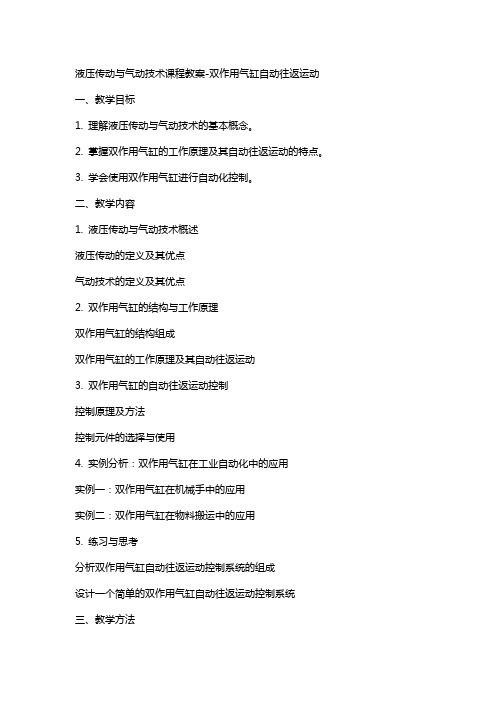 液压传动与气动技术课程教案-双作用气缸自动往返运动

一、教学目标

1. 理解液压传动与气动技术的基本概念。

2. 掌握双作用气缸的工作原理及其自动往返运动的特点。

3. 学会使用双作用气缸进行自动化控制。

二、教学内容

1. 液压传动与气动技术概述

液压传动的定义及其优点

气动技术的定义及其优点

2. 双作用气缸的结构与工作原理

双作用气缸的结构组成

双作用气缸的工作原理及其自动往返运动

3. 双作用气缸的自动往返运动控制

控制原理及方法

控制元件的选择与使用

4. 实例分析：双作用气缸在工业自动化中的应用

实例一：双作用气缸在机械手中的应用

实例二：双作用气缸在物料搬运中的应用

5. 练习与思考

分析双作用气缸自动往返运动控制系统的组成

设计一个简单的双作用气缸自动往返运动控制系统

三、教学方法